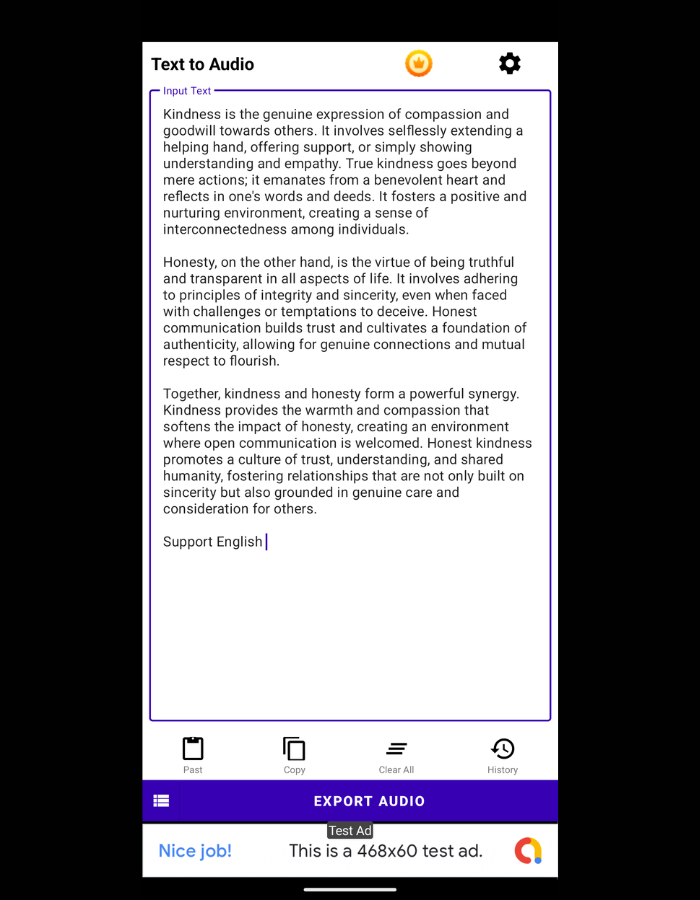 Text to Audio

Input Text

Kindness is the genuine expression of compassion and goodwill towards others. It involves selflessly extending a helping hand, offering support, or simply showing understanding and empathy. True kindness goes beyond mere actions; it emanates from a benevolent heart and reflects in one's words and deeds. It fosters a positive and nurturing environment, creating a sense of interconnectedness among individuals.

Honesty, on the other hand, is the virtue of being truthful and transparent in all aspects of life. It involves adhering to principles of integrity and sincerity, even when faced with challenges or temptations to deceive. Honest communication builds trust and cultivates a foundation of authenticity, allowing for genuine connections and mutual respect to flourish.

Together, kindness and honesty form a powerful synergy. Kindness provides the warmth and compassion that softens the impact of honesty, creating an environment where open communication is welcomed. Honest kindness promotes a culture of trust, understanding, and shared humanity, fostering relationships that are not only built on sincerity but also grounded in genuine care and consideration for others.

Support English

Past

Copy

Clear All

History

EXPORT AUDIO

Test Ad

Nice job!

This is a 468x60 test ad.